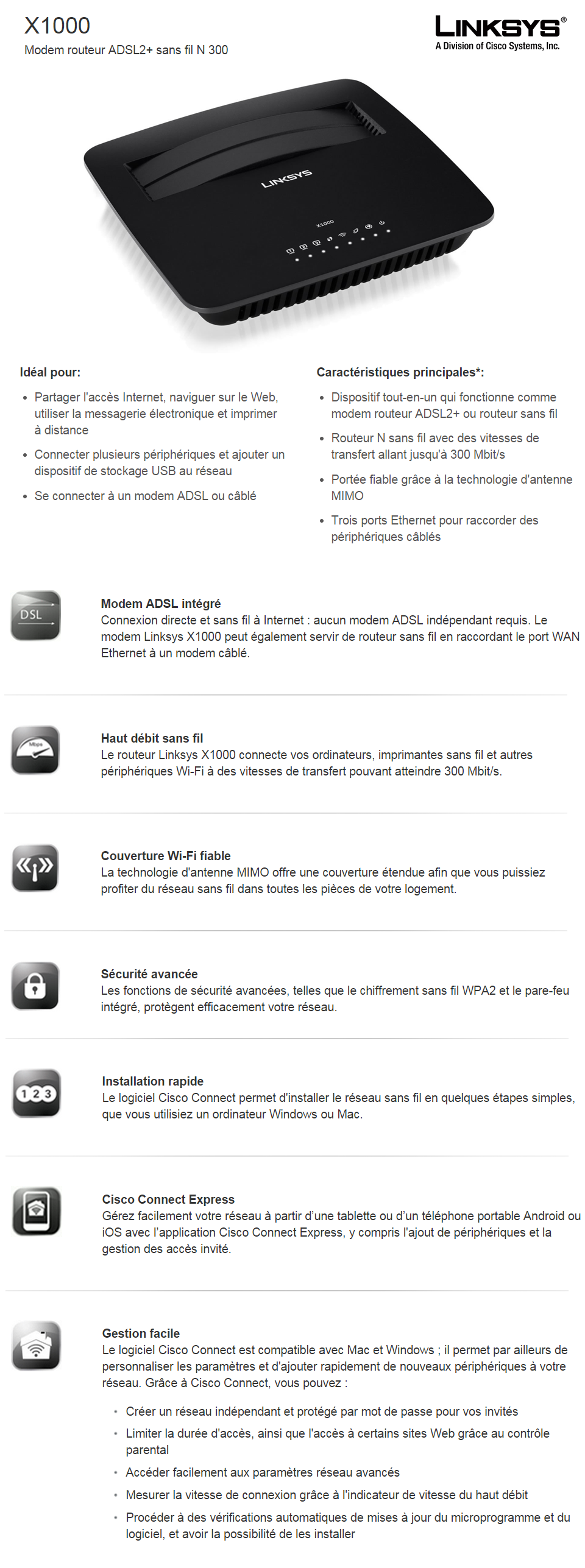 X1000
Modem routeur ADSL2+ sans fil N 300

LINKSYS®
A Division of Cisco Systems, Inc.

LINKSYS

X1000

Idéal pour:

• Partager l'accès Internet, naviguer sur le Web, utiliser la messagerie électronique et imprimer à distance
• Connecter plusieurs périphériques et ajouter un dispositif de stockage USB au réseau
• Se connecter à un modem ADSL ou câblé

Caractéristiques principales*:

• Dispositif tout-en-un qui fonctionne comme modem routeur ADSL2+ ou routeur sans fil
• Routeur N sans fil avec des vitesses de transfert allant jusqu'à 300 Mbit/s
• Portée fiable grâce à la technologie d'antenne MIMO
• Trois ports Ethernet pour raccorder des périphériques câblés

DSL

Modem ADSL intégré
Connexion directe et sans fil à Internet : aucun modem ADSL indépendant requis. Le modem Linksys X1000 peut également servir de routeur sans fil en raccordant le port WAN Ethernet à un modem câblé.

Mbps

Haut débit sans fil
Le routeur Linksys X1000 connecte vos ordinateurs, imprimantes sans fil et autres périphériques Wi-Fi à des vitesses de transfert pouvant atteindre 300 Mbit/s.

Couverture Wi-Fi fiable
La technologie d'antenne MIMO offre une couverture étendue afin que vous puissiez profiter du réseau sans fil dans toutes les pièces de votre logement.

Sécurité avancée
Les fonctions de sécurité avancées, telles que le chiffrement sans fil WPA2 et le pare-feu intégré, protègent efficacement votre réseau.

1 2 3

Installation rapide
Le logiciel Cisco Connect permet d'installer le réseau sans fil en quelques étapes simples, que vous utilisiez un ordinateur Windows ou Mac.

Cisco Connect Express
Gérez facilement votre réseau à partir d'une tablette ou d'un téléphone portable Android ou iOS avec l'application Cisco Connect Express, y compris l'ajout de périphériques et la gestion des accès invité.

Gestion facile
Le logiciel Cisco Connect est compatible avec Mac et Windows ; il permet par ailleurs de personnaliser les paramètres et d'ajouter rapidement de nouveaux périphériques à votre réseau. Grâce à Cisco Connect, vous pouvez :

• Créer un réseau indépendant et protégé par mot de passe pour vos invités
• Limiter la durée d'accès, ainsi que l'accès à certains sites Web grâce au contrôle parental
• Accéder facilement aux paramètres réseau avancés
• Mesurer la vitesse de connexion grâce à l'indicateur de vitesse du haut débit
• Procéder à des vérifications automatiques de mises à jour du microprogramme et du logiciel, et avoir la possibilité de les installer